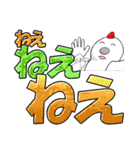 ねえ
ねえ
ねえ